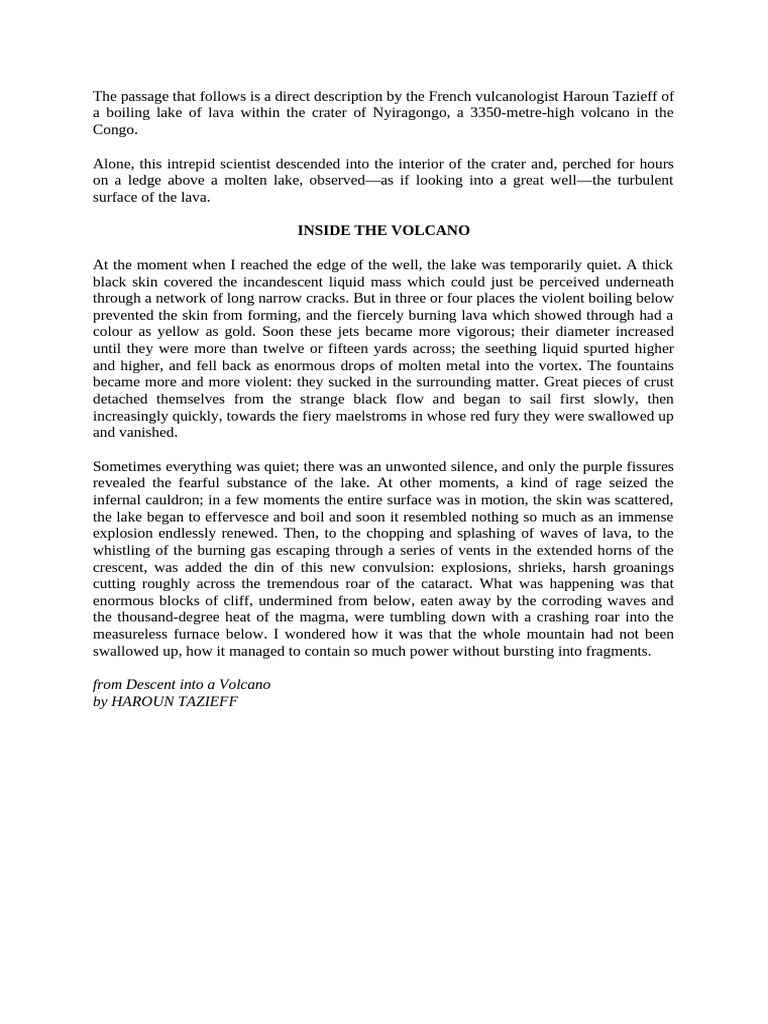 The passage that follows is a direct description by the French vulcanologist Haroun Tazieff of a boiling lake of lava within the crater of Nyiragongo, a 3350-metre-high volcano in the Congo.

Alone, this intrepid scientist descended into the interior of the crater and, perched for hours on a ledge above a molten lake, observed—as if looking into a great well—the turbulent surface of the lava.

INSIDE THE VOLCANO

At the moment when I reached the edge of the well, the lake was temporarily quiet. A thick black skin covered the incandescent liquid mass which could just be perceived underneath through a network of long narrow cracks. But in three or four places the violent boiling below prevented the skin from forming, and the fiercely burning lava which showed through had a colour as yellow as gold. Soon these jets became more vigorous; their diameter increased until they were more than twelve or fifteen yards across; the seething liquid spurted higher and higher, and fell back as enormous drops of molten metal into the vortex. The fountains became more and more violent: they sucked in the surrounding matter. Great pieces of crust detached themselves from the strange black flow and began to sail first slowly, then increasingly quickly, towards the fiery maelstroms in whose red fury they were swallowed up and vanished.

Sometimes everything was quiet; there was an unwonted silence, and only the purple fissures revealed the fearful substance of the lake. At other moments, a kind of rage seized the infernal cauldron; in a few moments the entire surface was in motion, the skin was scattered, the lake began to effervesce and boil and soon it resembled nothing so much as an immense explosion endlessly renewed. Then, to the chopping and splashing of waves of lava, to the whistling of the burning gas escaping through a series of vents in the extended horns of the crescent, was added the din of this new convulsion: explosions, shrieks, harsh groanings cutting roughly across the tremendous roar of the cataract. What was happening was that enormous blocks of cliff, undermined from below, eaten away by the corroding waves and the thousand-degree heat of the magma, were tumbling down with a crashing roar into the measureless furnace below. I wondered how it was that the whole mountain had not been swallowed up, how it managed to contain so much power without bursting into fragments.

from Descent into a Volcano
by HAROUN TAZIEFF